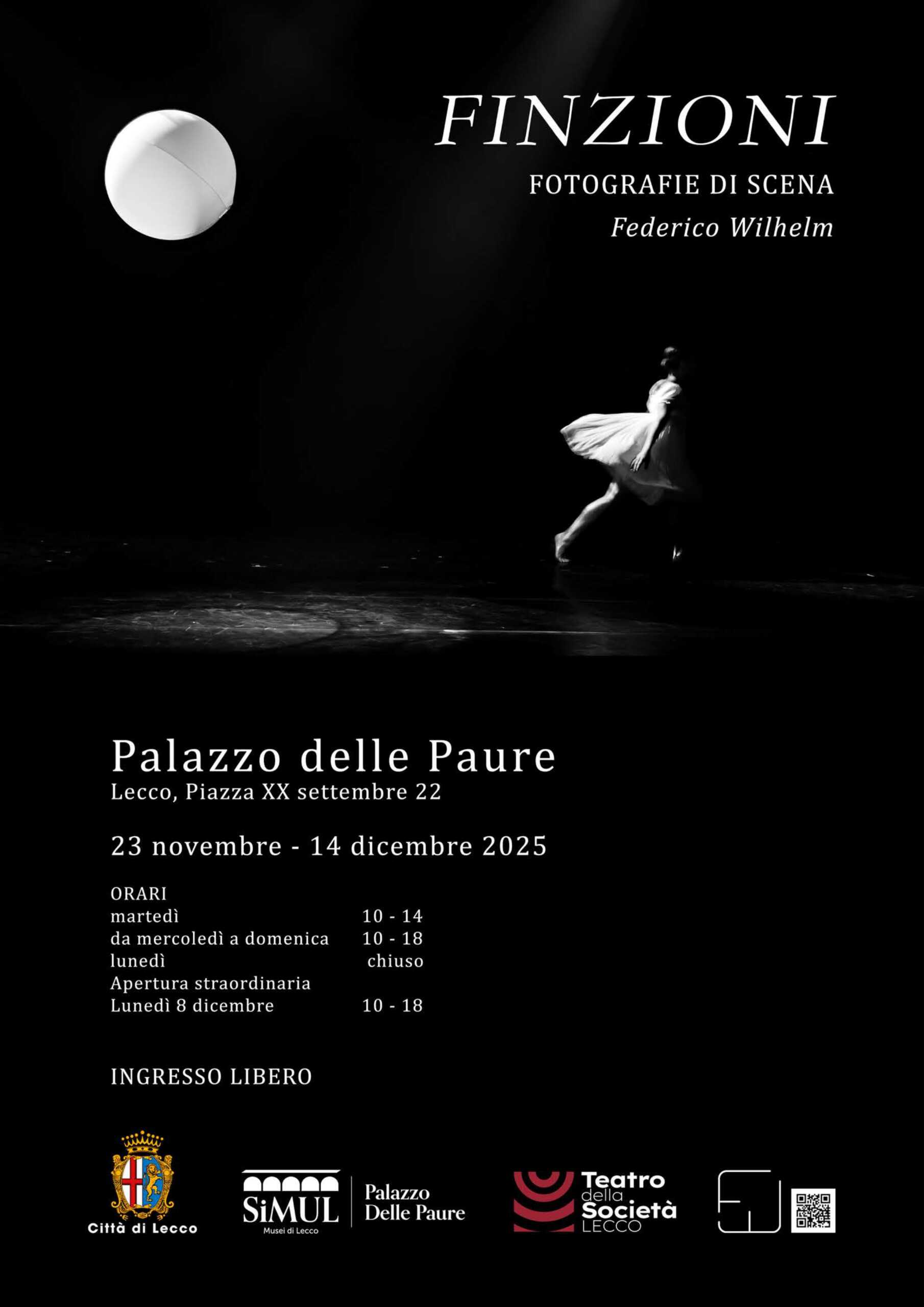 FINZIONI
FOTOGRAFIE DI SCENA
Federico Wilhelm

Palazzo delle Paure
Lecco, Piazza XX settembre 22

23 novembre - 14 dicembre 2025

ORARI
martedì 10 - 14
da mercoledì a domenica 10 - 18
lunedì chiuso
Apertura straordinaria
Lunedì 8 dicembre 10 - 18

INGRESSO LIBERO

Città di Lecco

SiMUL
Musei di Lecco
Palazzo
Delle Paure

Teatro
della
Società
LECCO